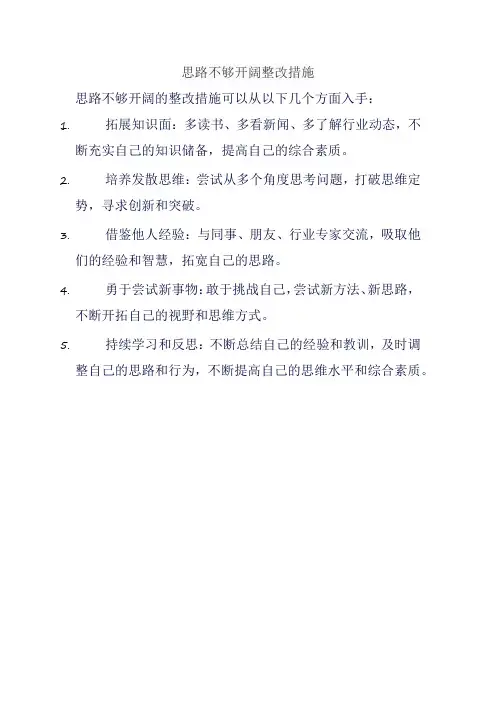 思路不够开阔整改措施

思路不够开阔的整改措施可以从以下几个方面入手：

1. 拓展知识面：多读书、多看新闻、多了解行业动态，不断充实自己的知识储备，提高自己的综合素质。

2. 培养发散思维：尝试从多个角度思考问题，打破思维定势，寻求创新和突破。

3. 借鉴他人经验：与同事、朋友、行业专家交流，吸取他们的经验和智慧，拓宽自己的思路。

4. 勇于尝试新事物：敢于挑战自己，尝试新方法、新思路，不断开拓自己的视野和思维方式。

5. 持续学习和反思：不断总结自己的经验和教训，及时调整自己的思路和行为，不断提高自己的思维水平和综合素质。